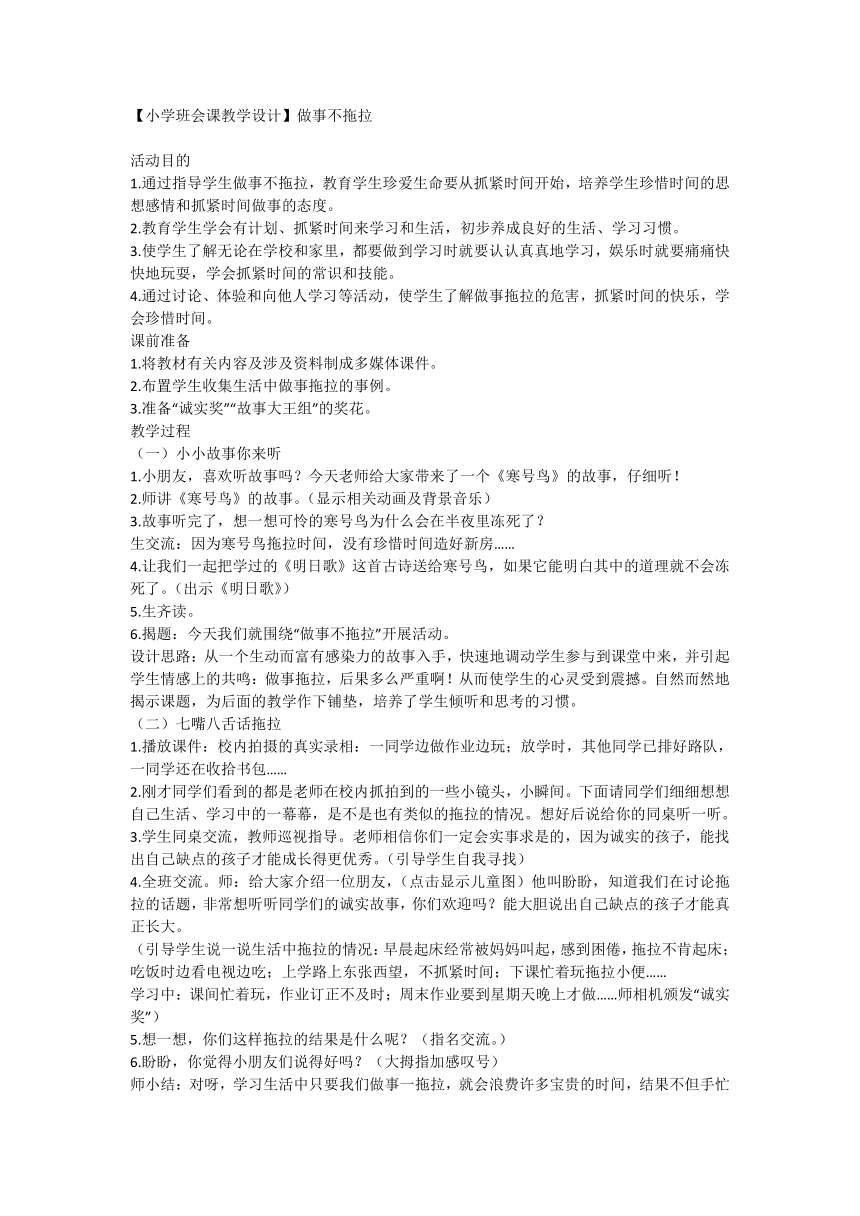 【小学班会课教学设计】做事不拖拉

活动目的
1.通过指导学生做事不拖拉，教育学生珍爱生命要从抓紧时间开始，培养学生珍惜时间的思想感情和抓紧时间做事的态度。
2.教育学生学会有计划、抓紧时间来学习和生活，初步养成良好的生活、学习习惯。
3.使学生了解无论在学校和家里，都要做到学习时就要认认真真地学习，娱乐时就要痛痛快快地玩耍，学会抓紧时间的常识和技能。
4.通过讨论、体验和向他人学习等活动，使学生了解做事拖拉的危害，抓紧时间的快乐，学会珍惜时间。
课前准备
1.将教材有关内容及涉及资料制成多媒体课件。
2.布置学生收集生活中做事拖拉的事例。
3.准备“诚实奖”“故事大王组”的奖花。
教学过程
（一）小小故事你来听
1.小朋友，喜欢听故事吗？今天老师给大家带来了一个《寒号鸟》的故事，仔细听！
2.师讲《寒号鸟》的故事。（显示相关动画及背景音乐）
3.故事听完了，想一想可怜的寒号鸟为什么会在半夜里冻死了？
生交流：因为寒号鸟拖拉时间，没有珍惜时间造好新房......
4.让我们一起把学过的《明日歌》这首古诗送给寒号鸟，如果它能明白其中的道理就不会冻死了。（出示《明日歌》）
5.生齐读。
6.揭题：今天我们就围绕“做事不拖拉”开展活动。
设计思路：从一个生动而富有感染力的故事入手，快速地调动学生参与到课堂中来，并引起学生情感上的共鸣：做事拖拉，后果多么严重啊！从而使学生的心灵受到震撼。自然而然地揭示课题，为后面的教学作下铺垫，培养了学生倾听和思考的习惯。
（二）七嘴八舌话拖拉
1.播放课件：校内拍摄的真实录相：一同学边做作业边玩；放学时，其他同学已排好路队，一同学还在收拾书包......
2.刚才同学们看到的都是老师在校内抓拍到的一些小镜头，小瞬间。下面请同学们细细想想自己生活、学习中的一幕幕，是不是也有类似的拖拉的情况。想好后说给你的同桌听一听。
3.学生同桌交流，教师巡视指导。老师相信你们一定会实事求是的，因为诚实的孩子，能找出自己缺点的孩子才能成长得更优秀。（引导学生自我寻找）
4.全班交流。师：给大家介绍一位朋友，（点击显示儿童图）他叫盼盼，知道我们在讨论拖拉的话题，非常想听听同学们的诚实故事，你们欢迎吗？能大胆说出自己缺点的孩子才能真正长大。
（引导学生说一说生活中拖拉的情况：早晨起床经常被妈妈叫起，感到困倦，拖拉不肯起床；吃饭时边看电视边吃；上学路上东张西望，不抓紧时间；下课忙着玩拖拉小便......
学习中：课间忙着玩，作业订正不及时；周末作业要到星期天晚上才做......师相机颁发“诚实奖”）
5.想一想，你们这样拖拉的结果是什么呢？（指名交流。）
6.盼盼，你觉得小朋友们说得好吗？（大拇指加感叹号）
师小结：对呀，学习生活中只要我们做事一拖拉，就会浪费许多宝贵的时间，结果不但手忙